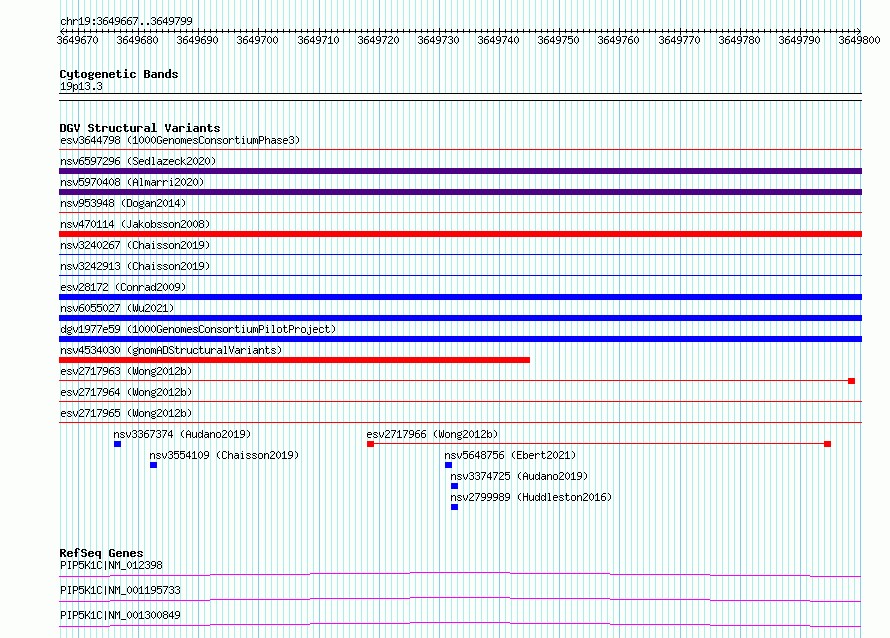 chr19:3649667..3649799

3649670 3649680 3649690 3649700 3649710 3649720 3649730 3649740 3649750 3649760 3649770 3649780 3649790 3649800

Cytogenetic Bands
19p13.3

DGV Structural Variants
esv3644798 (1000GenomesConsortiumPhase3)
nsv6597296 (Sedlazeck2020)
nsv5970408 (Almarri2020)
nsv953948 (Dogan2014)
nsv470114 (Jakobsson2008)
nsv3240267 (Chaisson2019)
nsv3242913 (Chaisson2019)
esv28172 (Conrad2009)
nsv6055027 (Wu2021)
dgv1977e59 (1000GenomesConsortiumPilotProject)
nsv4534030 (gnomADStructuralVariants)
esv2717963 (Wong2012b)
esv2717964 (Wong2012b)
esv2717965 (Wong2012b)
nsv3367374 (Audano2019)
esv2717966 (Wong2012b)
nsv3554109 (Chaisson2019)
nsv5648756 (Ebert2021)
nsv3374725 (Audano2019)
nsv2799989 (Huddleston2016)

RefSeq Genes
PIP5K1C|NM_012398
PIP5K1C|NM_001195733
PIP5K1C|NM_001300849